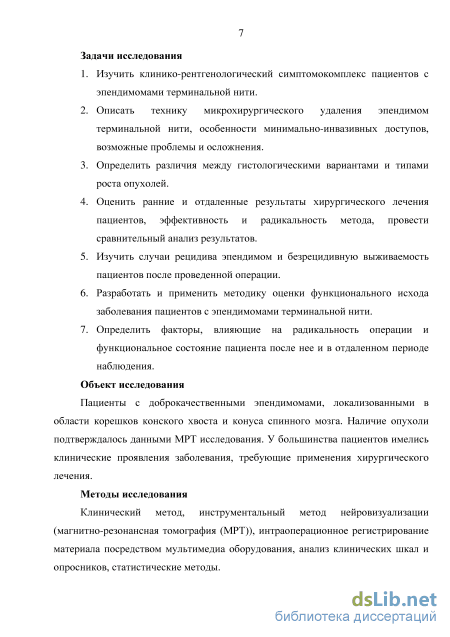 7

Задачи исследования

1. Изучить клинико-рентгенологический симптомокомплекс пациентов с эпендимомами терминальной нити.
2. Описать технику микрохирургического удаления эпендимом терминальной нити, особенности минимально-инвазивных доступов, возможные проблемы и осложнения.
3. Определить различия между гистологическими вариантами и типами роста опухолей.
4. Оценить ранние и отдаленные результаты хирургического лечения пациентов, эффективность и радикальность метода, провести сравнительный анализ результатов.
5. Изучить случаи рецидива эпендимом и безрецидивную выживаемость пациентов после проведенной операции.
6. Разработать и применить методику оценки функционального исхода заболевания пациентов с эпендимомами терминальной нити.
7. Определить факторы, влияющие на радикальность операции и функциональное состояние пациента после нее и в отдаленном периоде наблюдения.

Объект исследования

Пациенты с доброкачественными эпендимомами, локализованными в области корешков конского хвоста и конуса спинного мозга. Наличие опухоли подтверждалось данными МРТ исследования. У большинства пациентов имелись клинические проявления заболевания, требующие применения хирургического лечения.

Методы исследования

Клинический метод, инструментальный метод нейровизуализации (магнитно-резонансная томография (МРТ)), интраоперационное регистрирование материала посредством мультимедиа оборудования, анализ клинических шкал и опросников, статистические методы.

dsLib.net
библиотека диссертаций